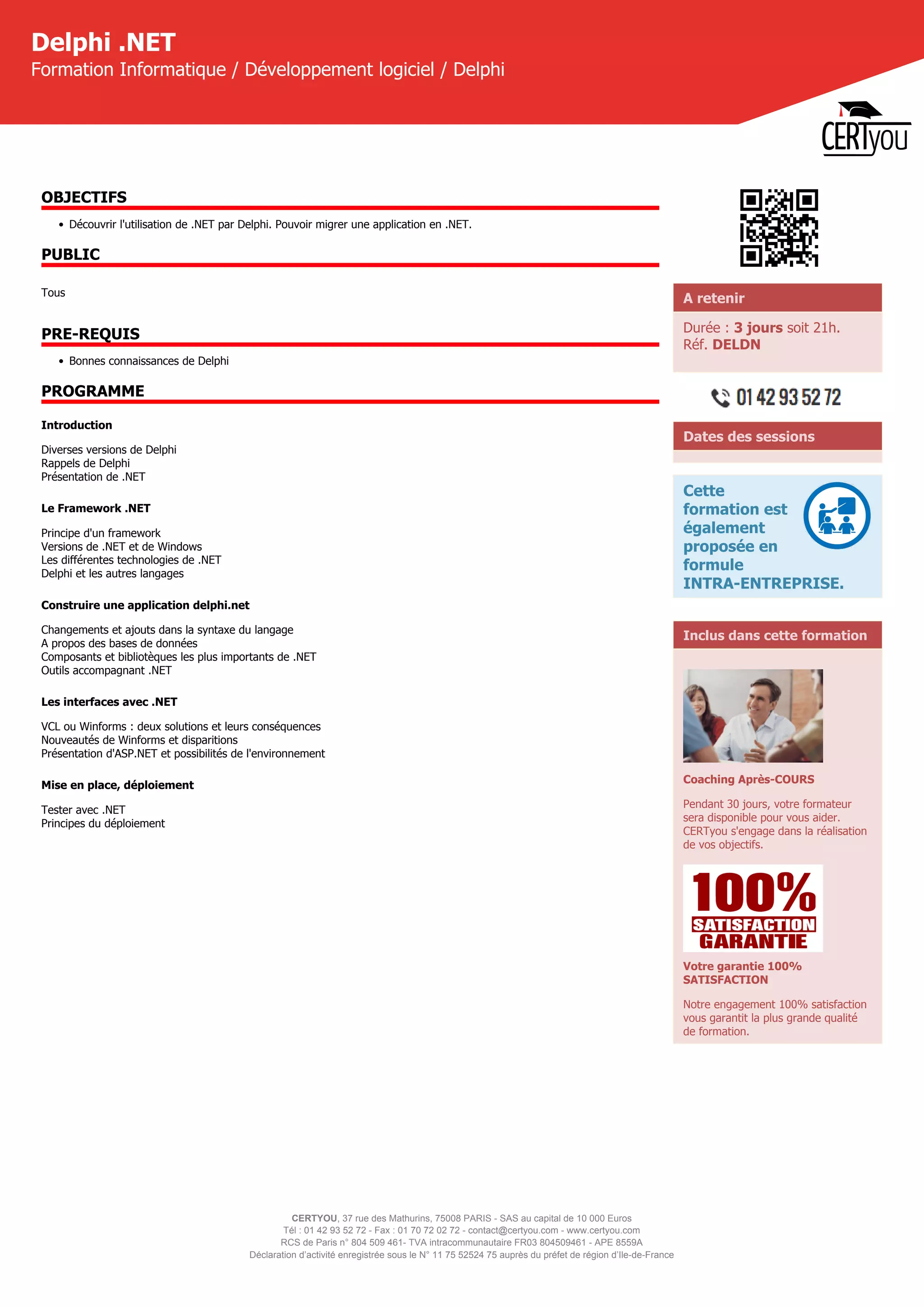 Delphi .NET
Formation Informatique / Développement logiciel / Delphi

CERTyou

OBJECTIFS

• Découvrir l'utilisation de .NET par Delphi. Pouvoir migrer une application en .NET.

PUBLIC

Tous

PRE-REQUIS

• Bonnes connaissances de Delphi

PROGRAMME

Introduction

Diverses versions de Delphi
Rappels de Delphi
Présentation de .NET

Le Framework .NET

Principe d'un framework
Versions de .NET et de Windows
Les différentes technologies de .NET
Delphi et les autres langages

Construire une application delphi.net

Changements et ajouts dans la syntaxe du langage
A propos des bases de données
Composants et bibliotèques les plus importants de .NET
Outils accompagnant .NET

Les interfaces avec .NET

VCL ou Winforms : deux solutions et leurs conséquences
Nouveautés de Winforms et disparitions
Présentation d'ASP.NET et possibilités de l'environnement

Mise en place, déploiement

Tester avec .NET
Principes du déploiement

A retenir

Durée : 3 jours soit 21h.
Réf. DELDN

01 42 93 52 72

Dates des sessions

Cette formation est également proposée en formule INTRA-ENTREPRISE.

Inclus dans cette formation

Coaching Après-COURS

Pendant 30 jours, votre formateur sera disponible pour vous aider. CERTyou s'engage dans la réalisation de vos objectifs.

100% SATISFACTION GARANTIE

Votre garantie 100% SATISFACTION

Notre engagement 100% satisfaction vous garantit la plus grande qualité de formation.

CERTYOU, 37 rue des Mathurins, 75008 PARIS - SAS au capital de 10 000 Euros
Tél : 01 42 93 52 72 - Fax : 01 70 72 02 72 - contact@certyou.com - www.certyou.com
RCS de Paris n° 804 509 461- TVA intracommunautaire FR03 804509461 - APE 8559A
Déclaration d'activité enregistrée sous le N° 11 75 52524 75 auprès du préfet de région d'Ile-de-France